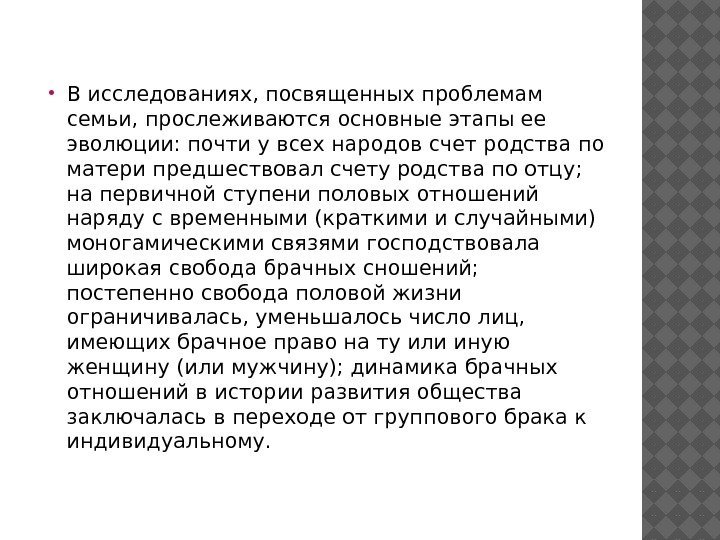 • В исследованиях, посвященных проблемам семьи, прослеживаются основные этапы ее эволюции: почти у всех народов счет родства по матери предшествовал счету родства по отцу; на первичной ступени половых отношений наряду с временными (краткими и случайными) моногамическими связями господствовала широкая свобода брачных сношений; постепенно свобода половой жизни ограничивалась, уменьшалось число лиц, имеющих брачное право на ту или иную женщину (или мужчину); динамика брачных отношений в истории развития общества заключалась в переходе от группового брака к индивидуальному.